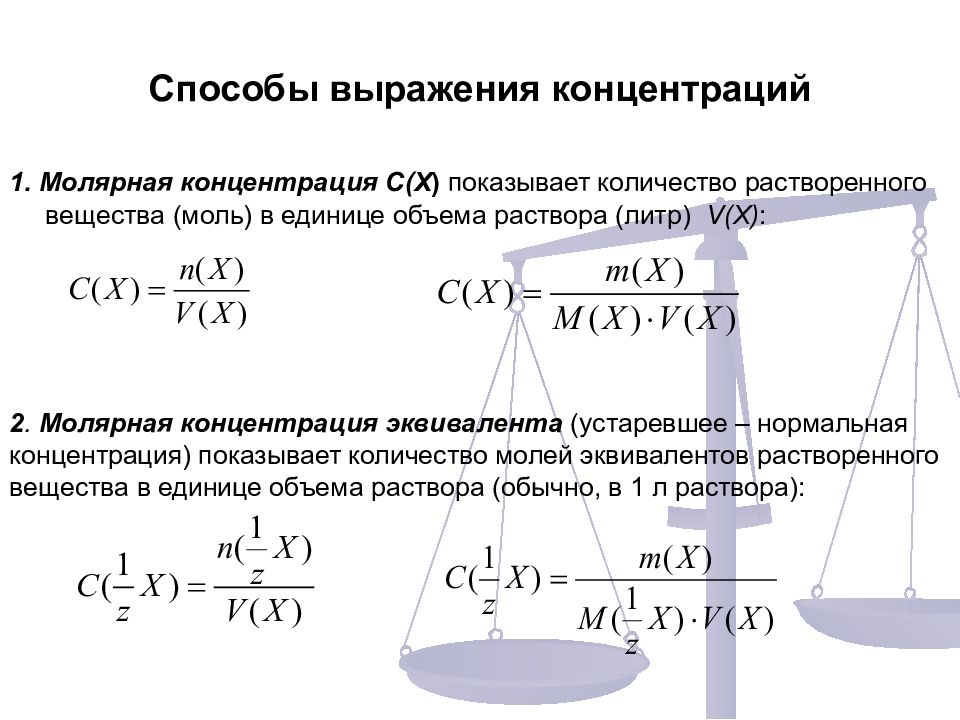 Способы выражения концентраций

1. Молярная концентрация С(Х) показывает количество растворенного вещества (моль) в единице объема раствора (литр) V(X):

$C(X) = \frac{n(X)}{V(X)}$

$C(X) = \frac{m(X)}{M(X) \cdot V(X)}$

2. Молярная концентрация эквивалента (устаревшее – нормальная концентрация) показывает количество молей эквивалентов растворенного вещества в единице объема раствора (обычно, в 1 л раствора):

$C(\frac{1}{z}X) = \frac{n(\frac{1}{z}X)}{V(X)}$

$C(\frac{1}{z}X) = \frac{m(X)}{M(\frac{1}{z}X) \cdot V(X)}$